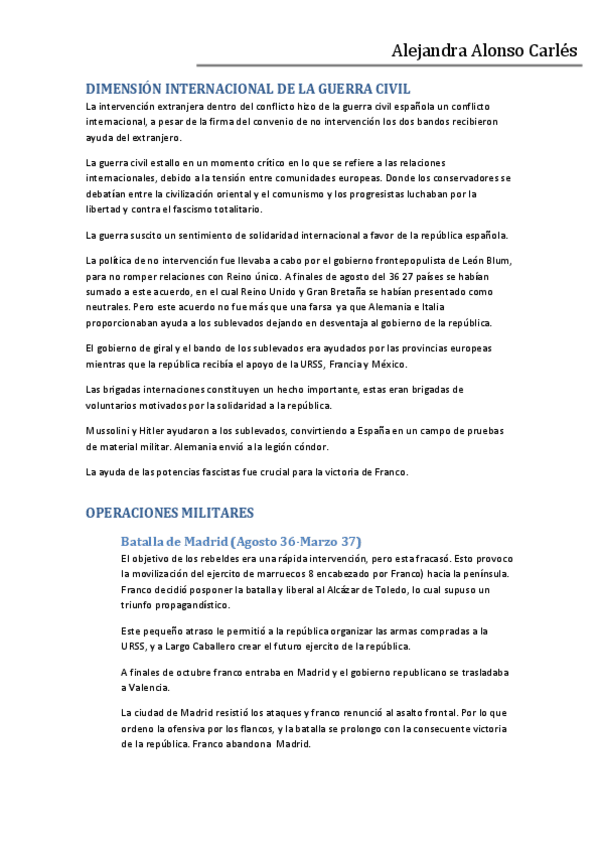 Alejandra Alonso Carlés

DIMENSIÓN INTERNACIONAL DE LA GUERRA CIVIL

La intervención extranjera dentro del conflicto hizo de la guerra civil española un conflicto internacional, a pesar de la firma del convenio de no intervención los dos bandos recibieron ayuda del extranjero.

La guerra civil estallo en un momento crítico en lo que se refiere a las relaciones internacionales, debido a la tensión entre comunidades europeas. Donde los conservadores se debatían entre la civilización oriental y el comunismo y los progresistas luchaban por la libertad y contra el fascismo totalitario.

La guerra suscito un sentimiento de solidaridad internacional a favor de la república española.

La política de no intervención fue llevaba a cabo por el gobierno frontepopulista de León Blum, para no romper relaciones con Reino único. A finales de agosto del 36 27 países se habían sumado a este acuerdo, en el cual Reino Unido y Gran Bretaña se habían presentado como neutrales. Pero este acuerdo no fue más que una farsa ya que Alemania e Italia proporcionaban ayuda a los sublevados dejando en desventaja al gobierno de la república.

El gobierno de giral y el bando de los sublevados era ayudados por las provincias europeas mientras que la república recibía el apoyo de la URSS, Francia y México.

Las brigadas internaciones constituyen un hecho importante, estas eran brigadas de voluntarios motivados por la solidaridad a la república.

Mussolini y Hitler ayudaron a los sublevados, convirtiendo a España en un campo de pruebas de material militar. Alemania envió a la legión cóndor.

La ayuda de las potencias fascistas fue crucial para la victoria de Franco.

OPERACIONES MILITARES

Batalla de Madrid (Agosto 36-Marzo 37)

El objetivo de los rebeldes era una rápida intervención, pero esta fracasó. Esto provoco la movilización del ejercito de marruecos 8 encabezado por Franco) hacia la península. Franco decidió posponer la batalla y liberal al Alcázar de Toledo, lo cual supuso un triunfo propagandístico.

Este pequeño atraso le permitió a la república organizar las armas compradas a la URSS, y a Largo Caballero crear el futuro ejercito de la república.

A finales de octubre franco entraba en Madrid y el gobierno republicano se trasladaba a Valencia.

La ciudad de Madrid resistió los ataques y franco renunció al asalto frontal. Por lo que ordeno la ofensiva por los flancos, y la batalla se prolongo con la consecuente victoria de la república. Franco abandona Madrid.